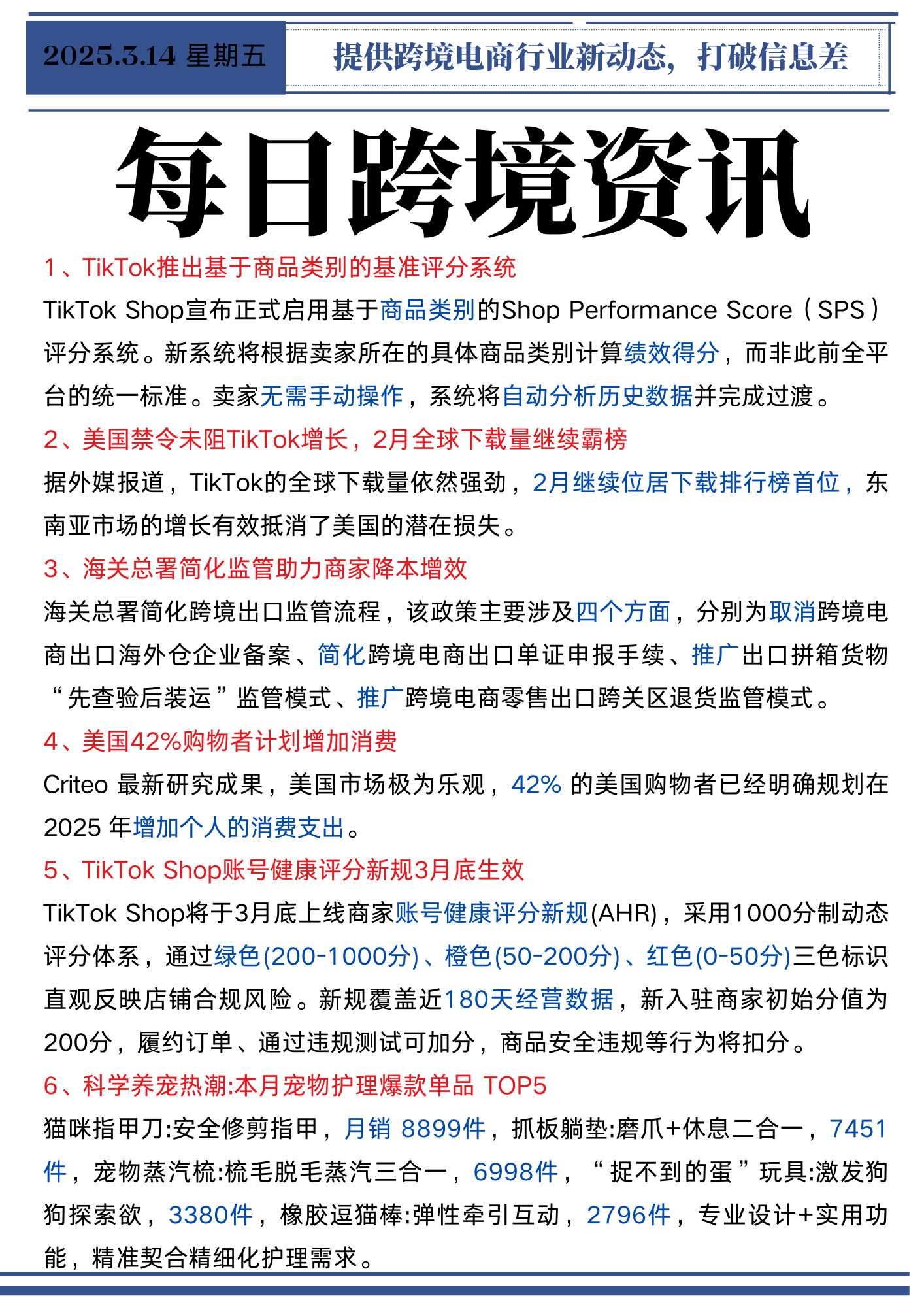 2025.3.14 星期五

提供跨境电商行业新动态，打破信息差

每日跨境资讯

1、TikTok推出基于商品类别的基准评分系统

TikTok Shop宣布正式启用基于商品类别的Shop Performance Score（SPS）评分系统。新系统将根据卖家所在的具体商品类别计算绩效得分，而非此前全平台的统一标准。卖家无需手动操作，系统将自动分析历史数据并完成过渡。

2、美国禁令未阻TikTok增长，2月全球下载量继续霸榜

据外媒报道，TikTok的全球下载量依然强劲，2月继续位居下载排行榜首位，东南亚市场的增长有效抵消了美国的潜在损失。

3、海关总署简化监管助力商家降本增效

海关总署简化跨境出口监管流程，该政策主要涉及四个方面，分别为取消跨境电商出口海外仓企业备案、简化跨境电商出口单证申报手续、推广出口拼箱货物“先查验后装运”监管模式、推广跨境电商零售出口跨关区退货监管模式。

4、美国42%购物者计划增加消费

Criteo 最新研究成果，美国市场极为乐观，42% 的美国购物者已经明确规划在 2025 年增加个人的消费支出。

5、TikTok Shop账号健康评分新规3月底生效

TikTok Shop将于3月底上线商家账号健康评分新规(AHR)，采用1000分制动态评分体系，通过绿色(200-1000分)、橙色(50-200分)、红色(0-50分)三色标识直观反映店铺合规风险。新规覆盖近180天经营数据，新入驻商家初始分值为200分，履约订单、通过违规测试可加分，商品安全违规等行为将扣分。

6、科学养宠热潮:本月宠物护理爆款单品 TOP5

猫咪指甲刀:安全修剪指甲，月销 8899件，抓板躺垫:磨爪+休息二合一，7451件，宠物蒸汽梳:梳毛脱毛蒸汽三合一，6998件，“捉不到的蛋”玩具:激发狗狗探索欲，3380件，橡胶逗猫棒:弹性牵引互动，2796件，专业设计+实用功能，精准契合精细化护理需求。